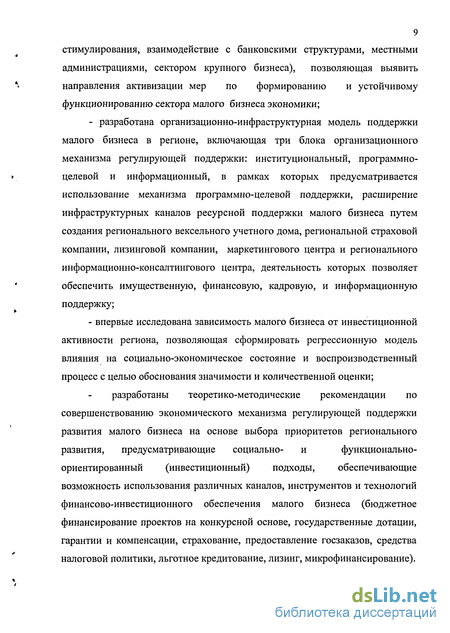 9

стимулирования, взаимодействие с банковскими структурами, местными администрациями, сектором крупного бизнеса), позволяющая выявить направления активизации мер по формированию и устойчивому функционированию сектора малого бизнеса экономики;

- разработана организационно-инфраструктурная модель поддержки малого бизнеса в регионе, включающая три блока организационного механизма регулирующей поддержки: институциональный, программно-целевой и информационный, в рамках которых предусматривается использование механизма программно-целевой поддержки, расширение инфраструктурных каналов ресурсной поддержки малого бизнеса путем создания регионального вексельного учетного дома, региональной страховой компании, лизинговой компании, маркетингового центра и регионального информационно-консалтингового центра, деятельность которых позволяет обеспечить имущественную, финансовую, кадровую, и информационную поддержку;

- впервые исследована зависимость малого бизнеса от инвестиционной активности региона, позволяющая сформировать регрессионную модель влияния на социально-экономическое состояние и воспроизводственный процесс с целью обоснования значимости и количественной оценки;

- разработаны теоретико-методические рекомендации по совершенствованию экономического механизма регулирующей поддержки развития малого бизнеса на основе выбора приоритетов регионального развития, предусматривающие социально- и функционально-ориентированный (инвестиционный) подходы, обеспечивающие возможность использования различных каналов, инструментов и технологий финансово-инвестиционного обеспечения малого бизнеса (бюджетное финансирование проектов на конкурсной основе, государственные дотации, гарантии и компенсации, страхование, предоставление госзаказов, средства налоговой политики, льготное кредитование, лизинг, микрофинансирование).

dsLib.net
библиотека диссертаций